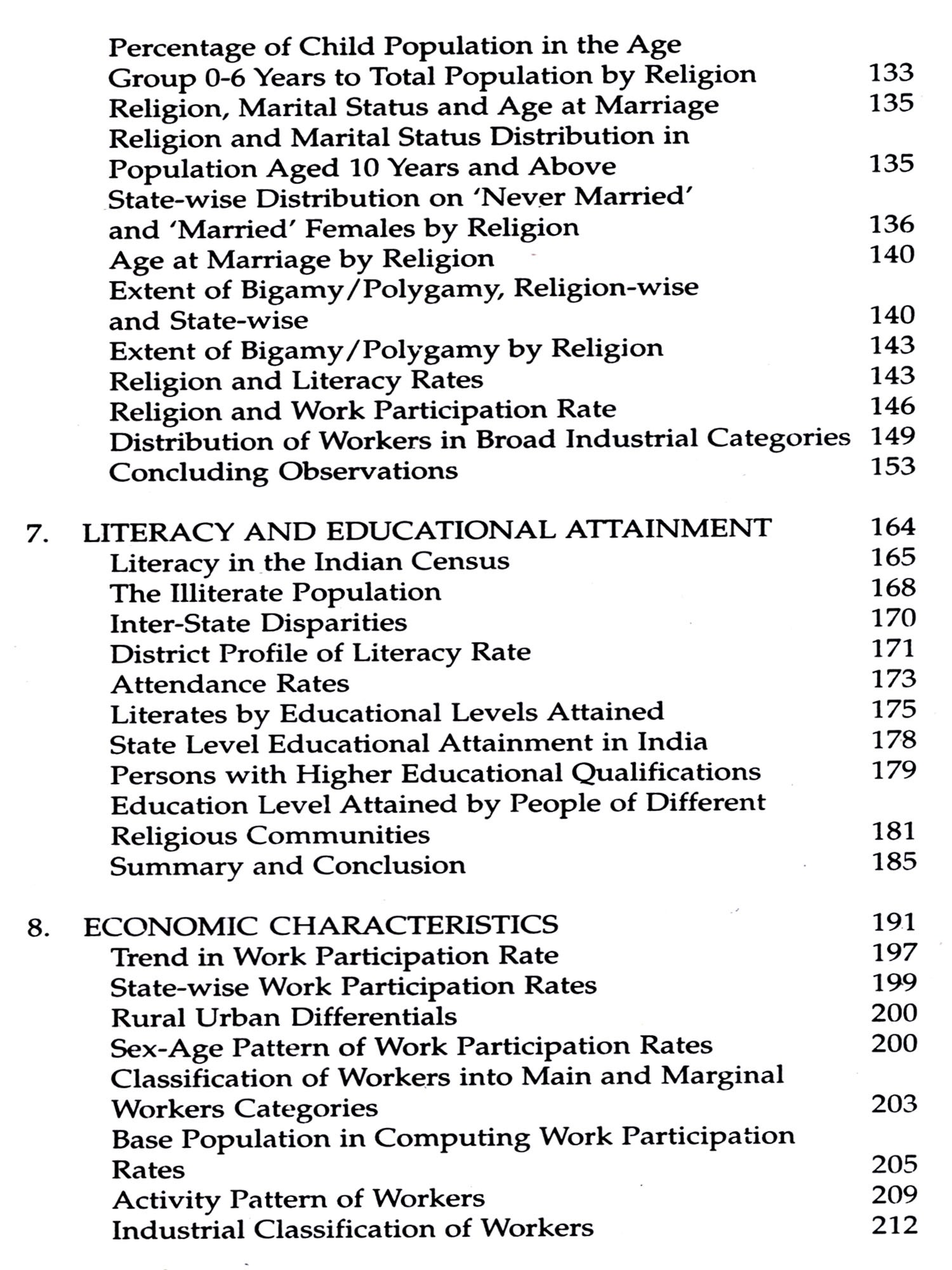 Percentage of Child Population in the Age Group 0-6 Years to Total Population by Religion 133
Religion, Marital Status and Age at Marriage 135
Religion and Marital Status Distribution in Population Aged 10 Years and Above 135
State-wise Distribution on 'Never Married' and 'Married' Females by Religion 136
Age at Marriage by Religion 140
Extent of Bigamy/Polygamy, Religion-wise and State-wise 140
Extent of Bigamy/Polygamy by Religion 143
Religion and Literacy Rates 143
Religion and Work Participation Rate 146
Distribution of Workers in Broad Industrial Categories 149
Concluding Observations 153

7. LITERACY AND EDUCATIONAL ATTAINMENT 164
Literacy in the Indian Census 165
The Illiterate Population 168
Inter-State Disparities 170
District Profile of Literacy Rate 171
Attendance Rates 173
Literates by Educational Levels Attained 175
State Level Educational Attainment in India 178
Persons with Higher Educational Qualifications 179
Education Level Attained by People of Different Religious Communities 181
Summary and Conclusion 185

8. ECONOMIC CHARACTERISTICS 191
Trend in Work Participation Rate 197
State-wise Work Participation Rates 199
Rural Urban Differentials 200
Sex-Age Pattern of Work Participation Rates 200
Classification of Workers into Main and Marginal Workers Categories 203
Base Population in Computing Work Participation Rates 205
Activity Pattern of Workers 209
Industrial Classification of Workers 212